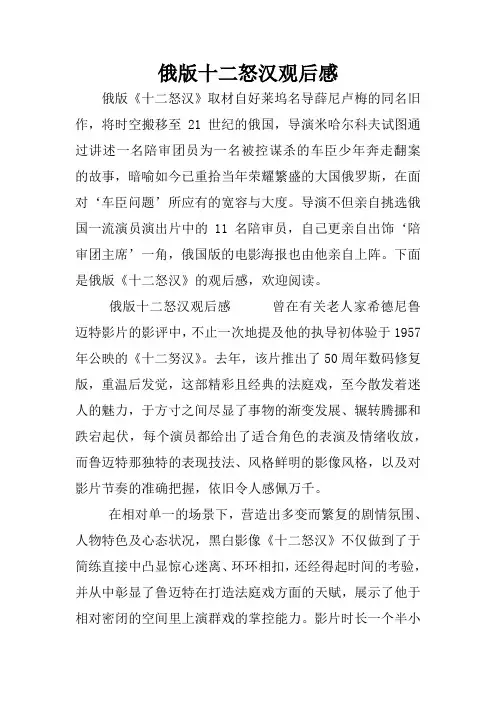 俄版十二怒汉观后感

俄版《十二怒汉》取材自好莱坞名导薛尼卢梅的同名旧作，将时空搬移至 21 世纪的俄国，导演米哈尔科夫试图通过讲述一名陪审团员为一名被控谋杀的车臣少年奔走翻案的故事，暗喻如今已重拾当年荣耀繁盛的大国俄罗斯，在面对‘车臣问题’所应有的宽容与大度。导演不但亲自挑选俄国一流演员演出片中的 11 名陪审员，自己更亲自出饰‘陪审团主席’一角，俄国版的电影海报也由他亲自上阵。下面是俄版《十二怒汉》的观后感，欢迎阅读。

俄版十二怒汉观后感　　曾在有关老人家希德尼鲁迈特影片的影评中，不止一次地提及他的执导初体验于 1957 年公映的《十二努汉》。去年，该片推出了 50 周年数码修复版，重温后发觉，这部精彩且经典的法庭戏，至今散发着迷人的魅力，于方寸之间尽显了事物的渐变发展、辗转腾挪和跌宕起伏，每个演员都给出了适合角色的表演及情绪收放，而鲁迈特那独特的表现技法、风格鲜明的影像风格，以及对影片节奏的准确把握，依旧令人感佩万千。

在相对单一的场景下，营造出多变而繁复的剧情氛围、人物特色及心态状况，黑白影像《十二怒汉》不仅做到了于简练直接中凸显惊心迷离、环环相扣，还经得起时间的考验，并从中彰显了鲁迈特在打造法庭戏方面的天赋，展示了他于相对密闭的空间里上演群戏的掌控能力。影片时长一个半小